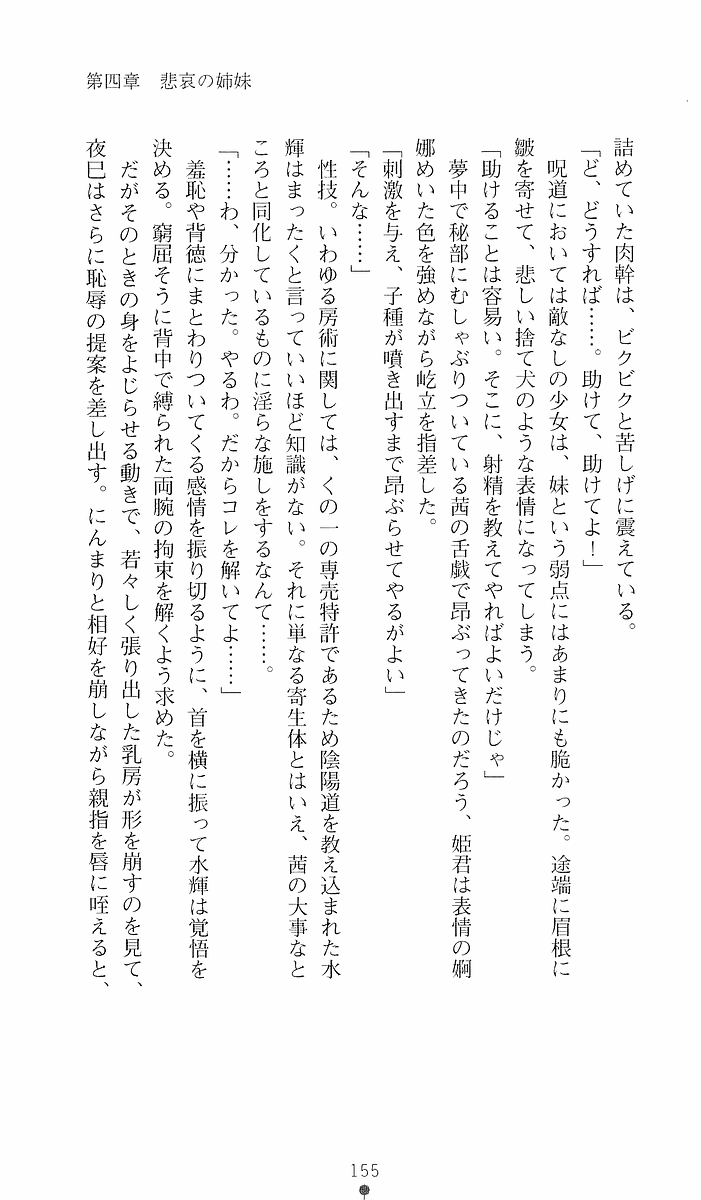 第四章　悲哀の姉妹

詰めていた肉幹は、ビクビクと苦しげに震えている。

「ど、どうすれば……。助けて、助けてよ！」

呪道においては敵なしの少女は、妹という弱点にはあまりにも脆かった。途端に眉根に皺を寄せて、悲しい捨て犬のような表情になってしまう。

「助けることは容易い。そこに、射精を教えてやればよいだけじゃ」

夢中で秘部にむしゃぶりついている茜の舌戯で昂ぶってきたのだろう、姫君は表情の婀娜めいた色を強めながら屹立を指差した。

「刺激を与え、子種が噴き出すまで昂ぶらせてやるがよい」

「そんな……」

性技。いわゆる房術に関しては、くの一の専売特許であるため陰陽道を教え込まれた水輝はまったくと言っていいほど知識がない。それに単なる寄生体とはいえ、茜の大事なところと同化しているものに淫らな施しをするなんて……。

「……わ、分かった。やるわ。だからコレを解いてよ……」

羞恥や背徳にまとわりついてくる感情を振り切るように、首を横に振って水輝は覚悟を決める。窮屈そうに背中で縛られた両腕の拘束を解くよう求めた。

だがそのときの身をよじらせる動きで、若々しく張り出した乳房が形を崩すのを見て、夜巳はさらに恥辱の提案を差し出す。にんまりと相好を崩しながら親指を唇に咥えると、

155